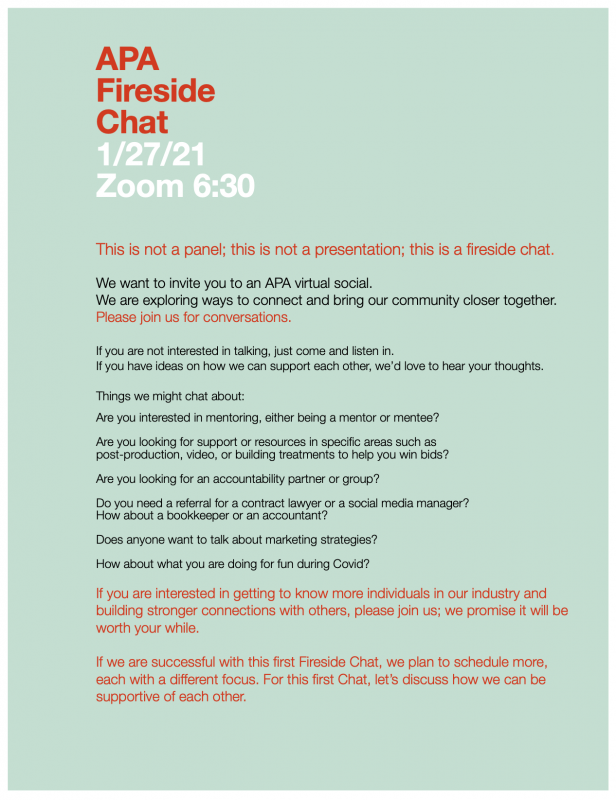 APA
Fireside
Chat
1/27/21
Zoom 6:30

This is not a panel; this is not a presentation; this is a fireside chat.

We want to invite you to an APA virtual social.
We are exploring ways to connect and bring our community closer together.
Please join us for conversations.

If you are not interested in talking, just come and listen in.
If you have ideas on how we can support each other, we'd love to hear your thoughts.

Things we might chat about:

Are you interested in mentoring, either being a mentor or mentee?

Are you looking for support or resources in specific areas such as post-production, video, or building treatments to help you win bids?

Are you looking for an accountability partner or group?

Do you need a referral for a contract lawyer or a social media manager?
How about a bookkeeper or an accountant?

Does anyone want to talk about marketing strategies?

How about what you are doing for fun during Covid?

If you are interested in getting to know more individuals in our industry and building stronger connections with others, please join us; we promise it will be worth your while.

If we are successful with this first Fireside Chat, we plan to schedule more, each with a different focus. For this first Chat, let's discuss how we can be supportive of each other.